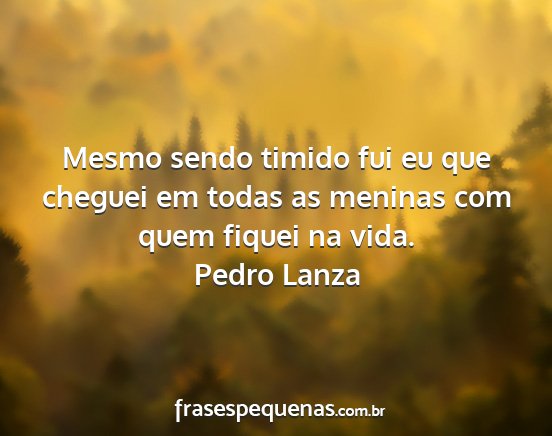 Mesmo sendo timido fui eu que cheguei em todas as meninas com quem fiquei na vida.
Pedro Lanza

frasespequenas.com.br